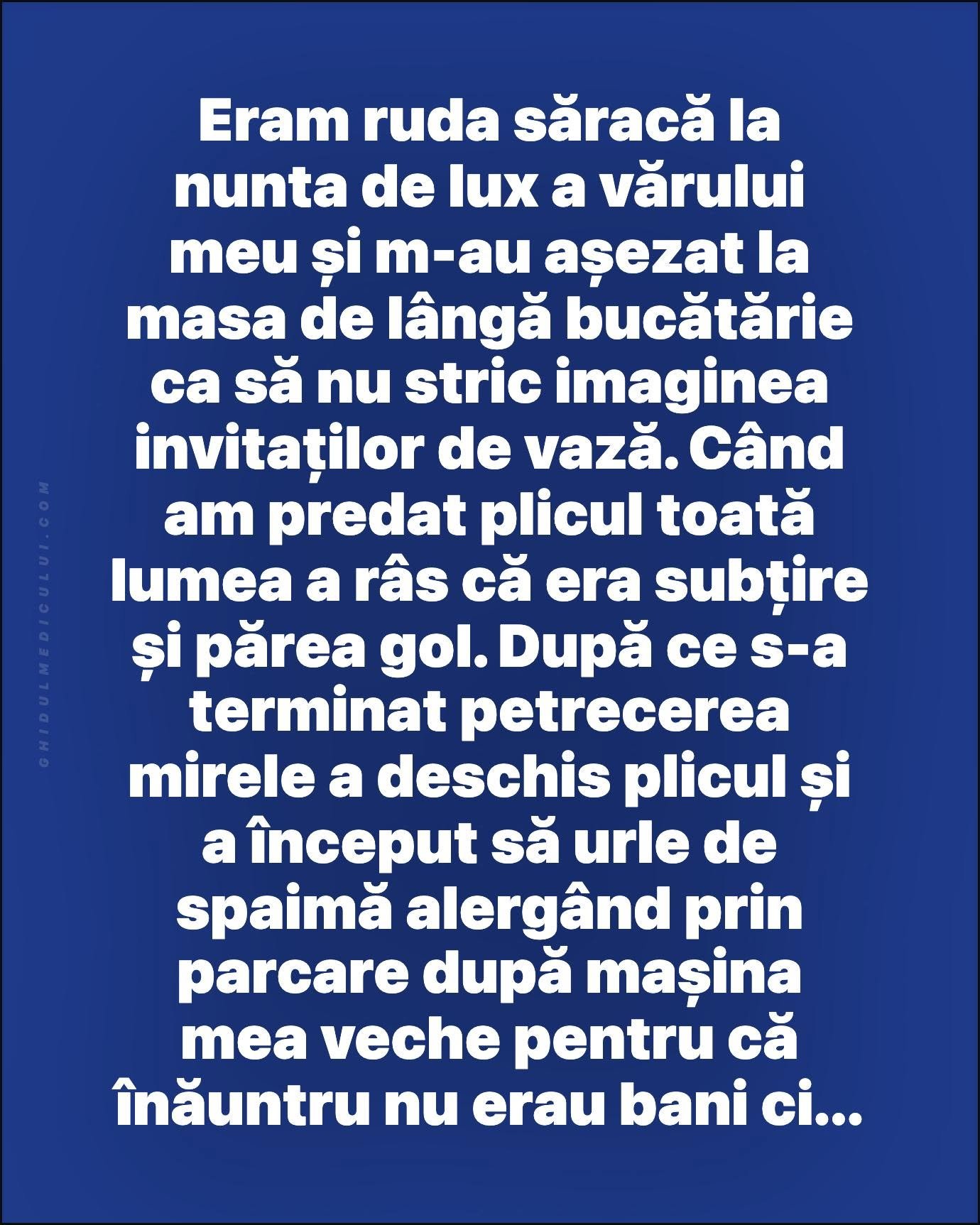 Eram ruda săracă la nunta de lux a vărului meu și m-au așezat la masa de lângă bucătărie ca să nu stric imaginea invitaților de vază. Când am predat plicul toată lumea a râs că era subțire și părea gol. După ce s-a terminat petrecerea mirele a deschis plicul și a început să urle de spaimă alergând prin parcare după mașina mea veche pentru că înăuntru nu erau bani ci...

GHIDULMEDICULUI.COM